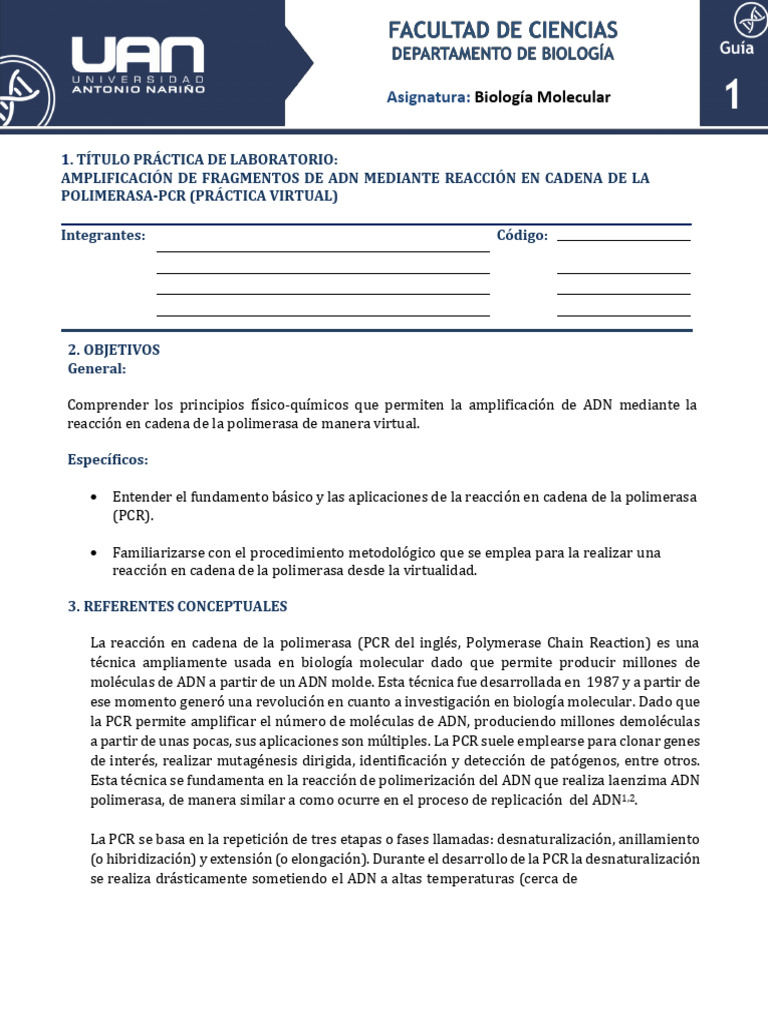 UAN
UNIVERSIDAD
ANTONIO NARIÑO

FACULTAD DE CIENCIAS
DEPARTAMENTO DE BIOLOGÍA

Asignatura: Biología Molecular

Guía
1

1. TÍTULO PRÁCTICA DE LABORATORIO:
AMPLIFICACIÓN DE FRAGMENTOS DE ADN MEDIANTE REACCIÓN EN CADENA DE LA POLIMERASA-PCR (PRÁCTICA VIRTUAL)

Integrantes: Código:

2. OBJETIVOS
General:

Comprender los principios físico-químicos que permiten la amplificación de ADN mediante la reacción en cadena de la polimerasa de manera virtual.

Específicos:

• Entender el fundamento básico y las aplicaciones de la reacción en cadena de la polimerasa (PCR).

• Familiarizarse con el procedimiento metodológico que se emplea para la realizar una reacción en cadena de la polimerasa desde la virtualidad.

3. REFERENTES CONCEPTUALES

La reacción en cadena de la polimerasa (PCR del inglés, Polymerase Chain Reaction) es una técnica ampliamente usada en biología molecular dado que permite producir millones de moléculas de ADN a partir de un ADN molde. Esta técnica fue desarrollada en 1987 y a partir de ese momento generó una revolución en cuanto a investigación en biología molecular. Dado que la PCR permite amplificar el número de moléculas de ADN, produciendo millones demoléculas a partir de unas pocas, sus aplicaciones son múltiples. La PCR suele emplearse para clonar genes de interés, realizar mutagénesis dirigida, identificación y detección de patógenos, entre otros. Esta técnica se fundamenta en la reacción de polimerización del ADN que realiza laenzima ADN polimerasa, de manera similar a como ocurre en el proceso de replicación del ADN$^{1,2}$.

La PCR se basa en la repetición de tres etapas o fases llamadas: desnaturalización, anillamiento (o hibridización) y extensión (o elongación). Durante el desarrollo de la PCR la desnaturalización se realiza drásticamente sometiendo el ADN a altas temperaturas (cerca de